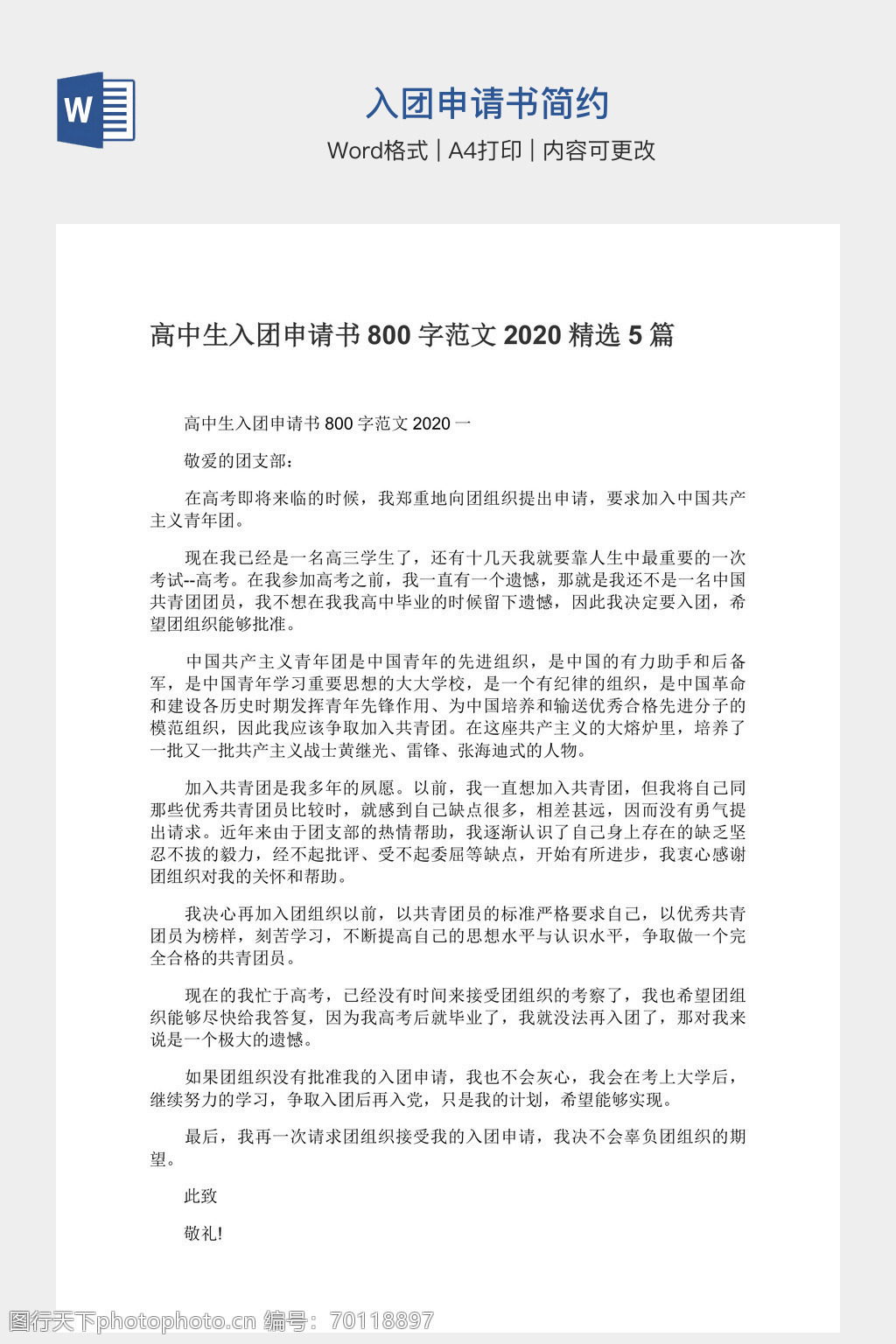 W

入团申请书简约

Word格式 | A4打印 | 内容可更改

高中生入团申请书 800 字范文 2020 精选 5 篇

高中生入团申请书 800 字范文 2020 一

敬爱的团支部：

在高考即将来临的时候，我郑重地向团组织提出申请，要求加入中国共产主义青年团。

现在我已经是一名高三学生了，还有十几天我就要靠人生中最重要的一次考试--高考。在我参加高考之前，我一直有一个遗憾，那就是我还不是一名中国共青团团员，我不想在我我高中毕业的时候留下遗憾，因此我决定要入团，希望团组织能够批准。

中国共产主义青年团是中国青年的先进组织，是中国的有力助手和后备军，是中国青年学习重要思想的大大学校，是一个有纪律的组织，是中国革命和建设各历史时期发挥青年先锋作用、为中国培养和输送优秀合格先进分子的模范组织，因此我应该争取加入共青团。在这座共产主义的大熔炉里，培养了一批又一批共产主义战士黄继光、雷锋、张海迪式的人物。

加入共青团是我多年的夙愿。以前，我一直想加入共青团，但我将自己同那些优秀共青团员比较时，就感到自己缺点很多，相差甚远，因而没有勇气提出请求。近年来由于团支部的热情帮助，我逐渐认识了自己身上存在的缺乏坚忍不拔的毅力，经不起批评、受不起委屈等缺点，开始有所进步，我衷心感谢团组织对我的关怀和帮助。

我决心再加入团组织以前，以共青团员的标准严格要求自己，以优秀共青团员为榜样，刻苦学习，不断提高自己的思想水平与认识水平，争取做一个完全合格的共青团员。

现在的我忙于高考，已经没有时间来接受团组织的考察了，我也希望团组织能够尽快给我答复，因为我高考后就毕业了，我就没法再入团了，那对我来说是一个极大的遗憾。

如果团组织没有批准我的入团申请，我也不会灰心，我会在考上大学后，继续努力的学习，争取入团后再入党，只是我的计划，希望能够实现。

最后，我再一次请求团组织接受我的入团申请，我决不会辜负团组织的期望。

此致

敬礼!

图行天下photophoto.cn 编号：70118897